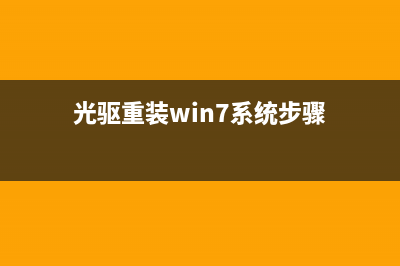 光驱重装win7系统步骤